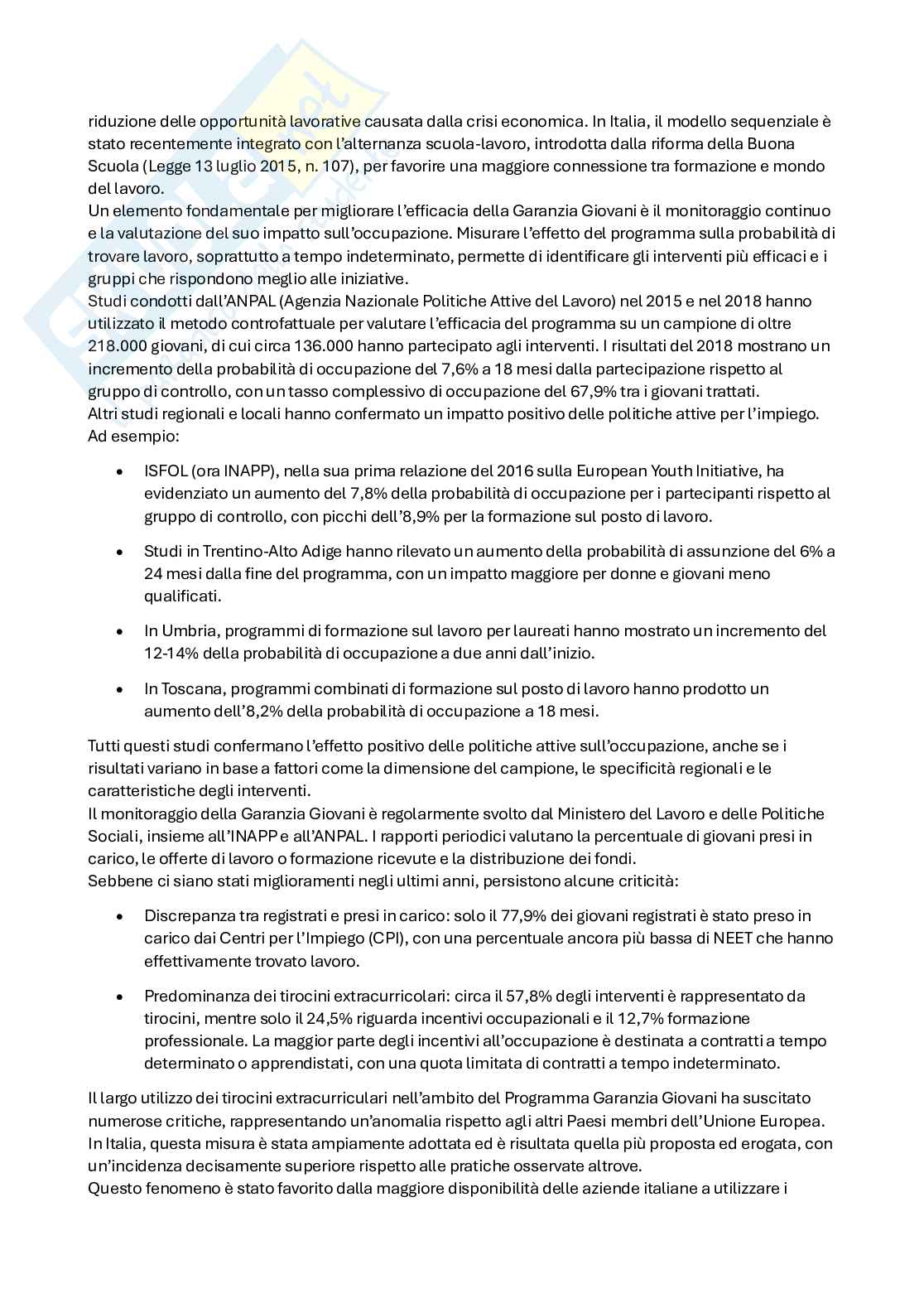 riduzione delle opportunità lavorative causata dalla crisi economica. In Italia, il modello sequenziale è stato recentemente integrato con l'alternanza scuola-lavoro, introdotta dalla riforma della Buona Scuola (Legge 13 luglio 2015, n. 107), per favorire una maggiore connessione tra formazione e mondo del lavoro.
Un elemento fondamentale per migliorare l'efficacia della Garanzia Giovani è il monitoraggio continuo e la valutazione del suo impatto sull'occupazione. Misurare l'effetto del programma sulla probabilità di trovare lavoro, soprattutto a tempo indeterminato, permette di identificare gli interventi più efficaci e i gruppi che rispondono meglio alle iniziative.
Studi condotti dall'ANPAL (Agenzia Nazionale Politiche Attive del Lavoro) nel 2015 e nel 2018 hanno utilizzato il metodo controfattuale per valutare l'efficacia del programma su un campione di oltre 218.000 giovani, di cui circa 136.000 hanno partecipato agli interventi. I risultati del 2018 mostrano un incremento della probabilità di occupazione del 7,6% a 18 mesi dalla partecipazione rispetto al gruppo di controllo, con un tasso complessivo di occupazione del 67,9% tra i giovani trattati.
Altri studi regionali e locali hanno confermato un impatto positivo delle politiche attive per l'impiego. Ad esempio:

• ISFOL (ora INAPP), nella sua prima relazione del 2016 sulla European Youth Initiative, ha evidenziato un aumento del 7,8% della probabilità di occupazione per i partecipanti rispetto al gruppo di controllo, con picchi dell'8,9% per la formazione sul posto di lavoro.

• Studi in Trentino-Alto Adige hanno rilevato un aumento della probabilità di assunzione del 6% a 24 mesi dalla fine del programma, con un impatto maggiore per donne e giovani meno qualificati.

• In Umbria, programmi di formazione sul lavoro per laureati hanno mostrato un incremento del 12-14% della probabilità di occupazione a due anni dall'inizio.

• In Toscana, programmi combinati di formazione sul posto di lavoro hanno prodotto un aumento dell'8,2% della probabilità di occupazione a 18 mesi.

Tutti questi studi confermano l'effetto positivo delle politiche attive sull'occupazione, anche se i risultati variano in base a fattori come la dimensione del campione, le specificità regionali e le caratteristiche degli interventi.
Il monitoraggio della Garanzia Giovani è regolarmente svolto dal Ministero del Lavoro e delle Politiche Sociali, insieme all'INAPP e all'ANPAL. I rapporti periodici valutano la percentuale di giovani presi in carico, le offerte di lavoro o formazione ricevute e la distribuzione dei fondi.
Sebbene ci siano stati miglioramenti negli ultimi anni, persistono alcune criticità:

• Discrepanza tra registrati e presi in carico: solo il 77,9% dei giovani registrati è stato preso in carico dai Centri per l'Impiego (CPI), con una percentuale ancora più bassa di NEET che hanno effettivamente trovato lavoro.

• Predominanza dei tirocini extracurricolari: circa il 57,8% degli interventi è rappresentato da tirocini, mentre solo il 24,5% riguarda incentivi occupazionali e il 12,7% formazione professionale. La maggior parte degli incentivi all'occupazione è destinata a contratti a tempo determinato o apprendistati, con una quota limitata di contratti a tempo indeterminato.

Il largo utilizzo dei tirocini extracurriculari nell'ambito del Programma Garanzia Giovani ha suscitato numerose critiche, rappresentando un'anomalia rispetto agli altri Paesi membri dell'Unione Europea. In Italia, questa misura è stata ampiamente adottata ed è risultata quella più proposta ed erogata, con un'incidenza decisamente superiore rispetto alle pratiche osservate altrove.
Questo fenomeno è stato favorito dalla maggiore disponibilità delle aziende italiane a utilizzare i